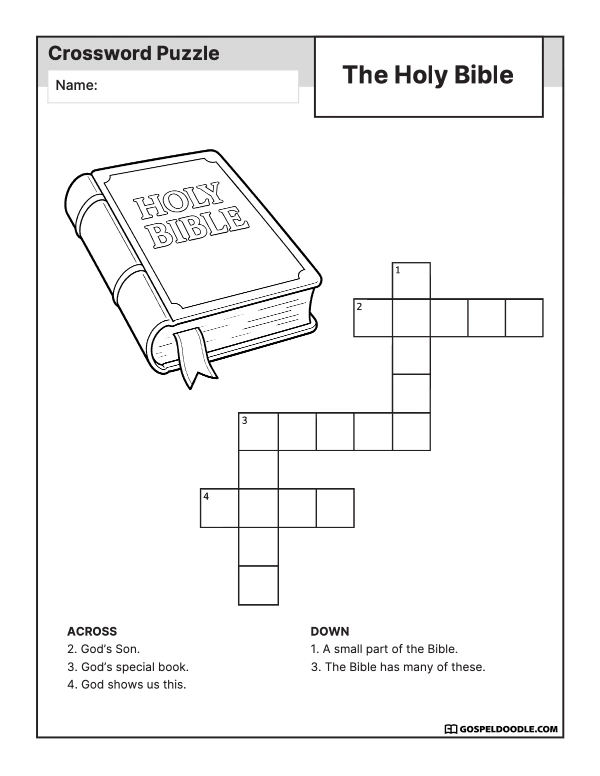 Crossword Puzzle

Name:

The Holy Bible

HOLY BIBLE

1

2

3

4

ACROSS
2. God's Son.
3. God's special book.
4. God shows us this.

DOWN
1. A small part of the Bible.
3. The Bible has many of these.

GOSPELDOODLE.COM